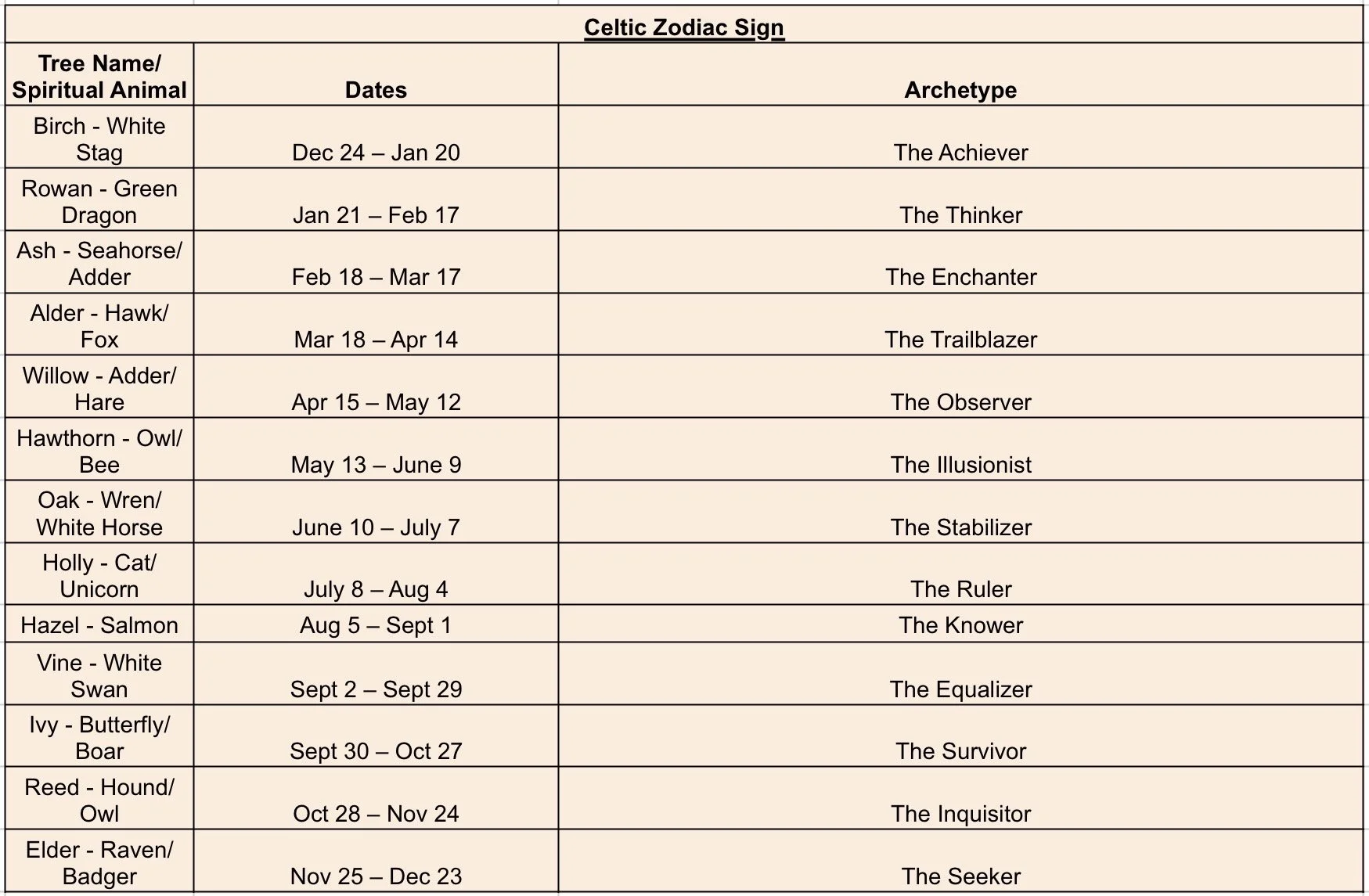 Celtic Zodiac Sign

| Tree Name/ Spiritual Animal | Dates | Archetype |
|---|---|---|
| Birch - White Stag | Dec 24 – Jan 20 | The Achiever |
| Rowan - Green Dragon | Jan 21 – Feb 17 | The Thinker |
| Ash - Seahorse/ Adder | Feb 18 – Mar 17 | The Enchanter |
| Alder - Hawk/ Fox | Mar 18 – Apr 14 | The Trailblazer |
| Willow - Adder/ Hare | Apr 15 – May 12 | The Observer |
| Hawthorn - Owl/ Bee | May 13 – June 9 | The Illusionist |
| Oak - Wren/ White Horse | June 10 – July 7 | The Stabilizer |
| Holly - Cat/ Unicorn | July 8 – Aug 4 | The Ruler |
| Hazel - Salmon | Aug 5 – Sept 1 | The Knower |
| Vine - White Swan | Sept 2 – Sept 29 | The Equalizer |
| Ivy - Butterfly/ Boar | Sept 30 – Oct 27 | The Survivor |
| Reed - Hound/ Owl | Oct 28 – Nov 24 | The Inquisitor |
| Elder - Raven/ Badger | Nov 25 – Dec 23 | The Seeker |